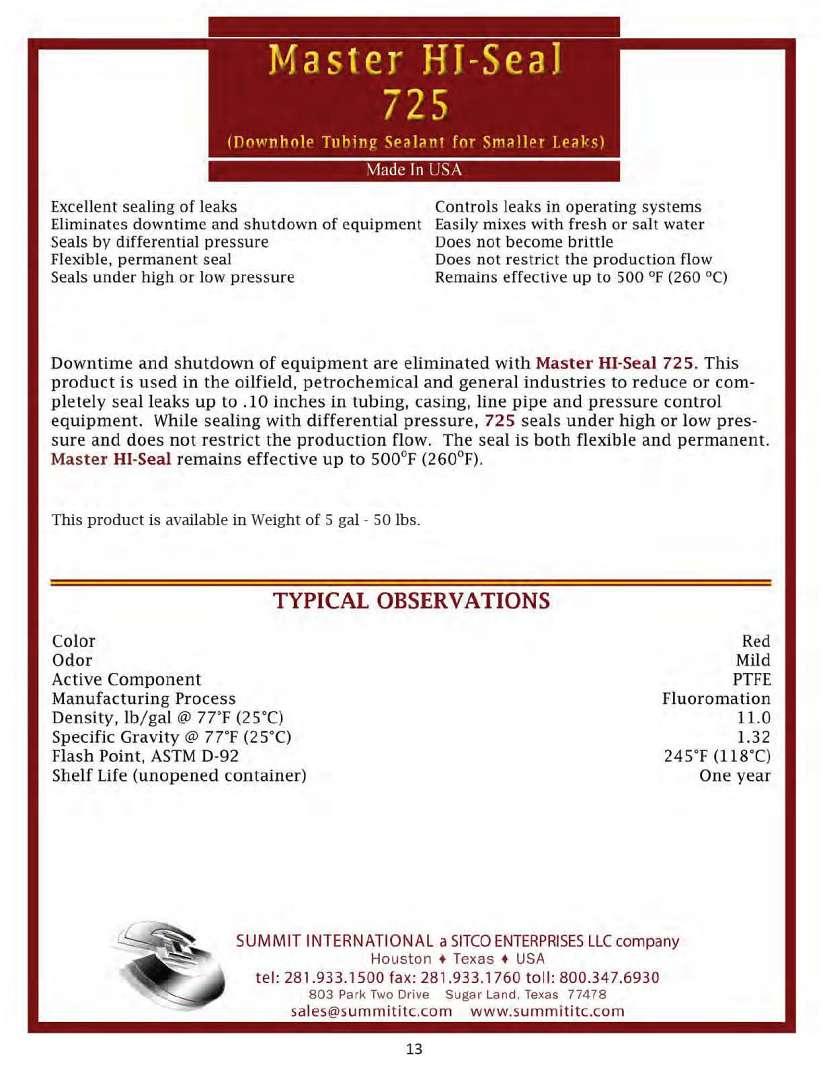 Master HI-Seal
725
(Downhole Tubing Sealant for Smaller Leaks)
Made In USA

Excellent sealing of leaks
Eliminates downtime and shutdown of equipment
Seals by differential pressure
Flexible, permanent seal
Seals under high or low pressure

Controls leaks in operating systems
Easily mixes with fresh or salt water
Does not become brittle
Does not restrict the production flow
Remains effective up to 500 °F (260 °C)

Downtime and shutdown of equipment are eliminated with Master HI-Seal 725. This product is used in the oilfield, petrochemical and general industries to reduce or completely seal leaks up to .10 inches in tubing, casing, line pipe and pressure control equipment. While sealing with differential pressure, 725 seals under high or low pressure and does not restrict the production flow. The seal is both flexible and permanent. Master HI-Seal remains effective up to 500°F (260°F).

This product is available in Weight of 5 gal - 50 lbs.

TYPICAL OBSERVATIONS

| | |
|---|---|
| Color | Red |
| Odor | Mild |
| Active Component | PTFE |
| Manufacturing Process | Fluoromation |
| Density, lb/gal @ 77°F (25°C) | 11.0 |
| Specific Gravity @ 77°F (25°C) | 1.32 |
| Flash Point, ASTM D-92 | 245°F (118°C) |
| Shelf Life (unopened container) | One year |

SUMMIT INTERNATIONAL a SITCO ENTERPRISES LLC company
Houston ♦ Texas ♦ USA
tel: 281.933.1500 fax: 281.933.1760 toll: 800.347.6930
803 Park Two Drive Sugar Land, Texas 77478
sales@summititc.com www.summititc.com

13